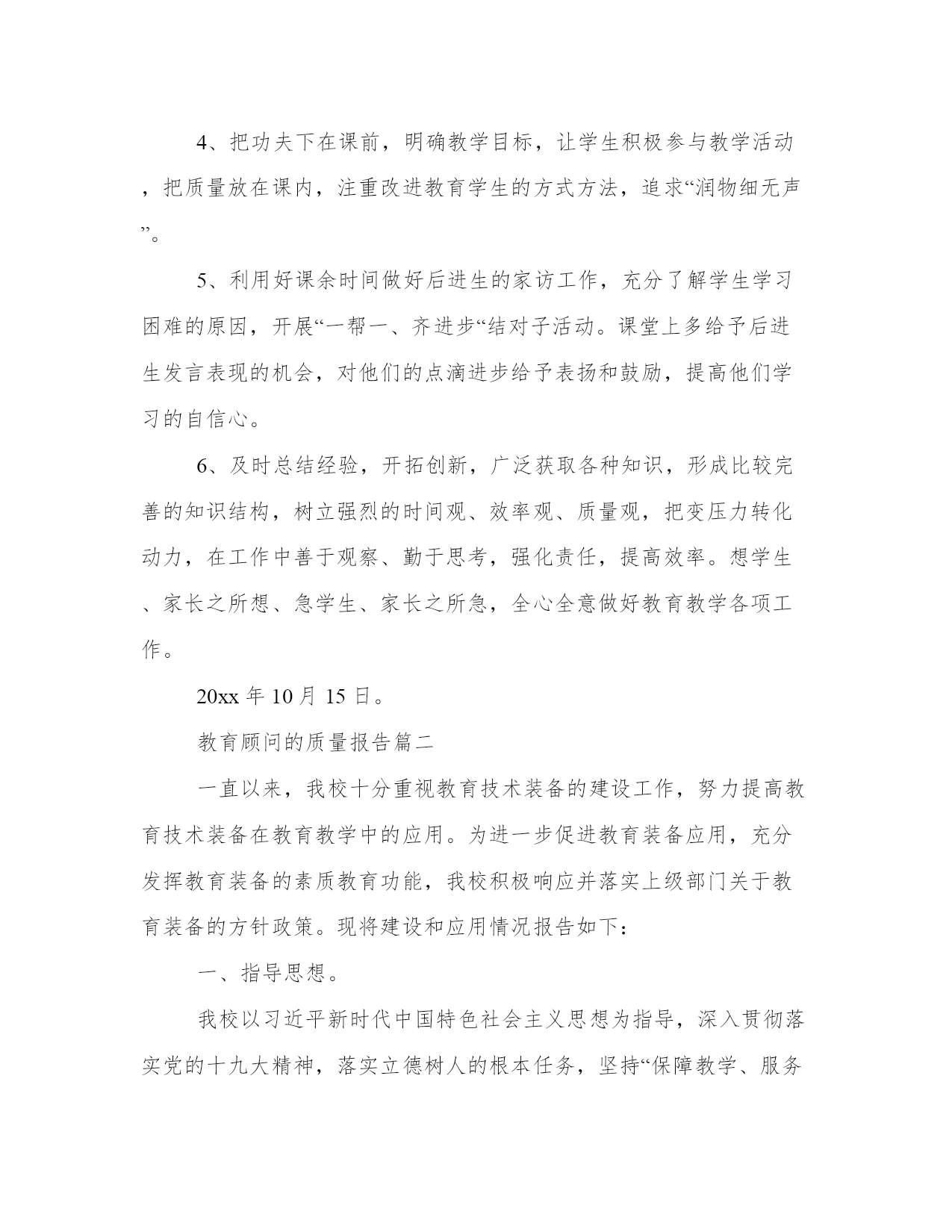 4、把功夫下在课前，明确教学目标，让学生积极参与教学活动，把质量放在课内，注重改进教育学生的方式方法，追求“润物细无声”。

5、利用好课余时间做好后进生的家访工作，充分了解学生学习困难的原因，开展“一帮一、齐进步“结对子活动。课堂上多给予后进生发言表现的机会，对他们的点滴进步给予表扬和鼓励，提高他们学习的自信心。

6、及时总结经验，开拓创新，广泛获取各种知识，形成比较完善的知识结构，树立强烈的时间观、效率观、质量观，把变压力转化动力，在工作中善于观察、勤于思考，强化责任，提高效率。想学生、家长之所想、急学生、家长之所急，全心全意做好教育教学各项工作。

20xx 年 10 月 15 日。

教育顾问的质量报告篇二

一直以来，我校十分重视教育技术装备的建设工作，努力提高教育技术装备在教育教学中的应用。为进一步促进教育装备应用，充分发挥教育装备的素质教育功能，我校积极响应并落实上级部门关于教育装备的方针政策。现将建设和应用情况报告如下：

一、指导思想。

我校以习近平新时代中国特色社会主义思想为指导，深入贯彻落实党的十九大精神，落实立德树人的根本任务，坚持“保障教学、服务